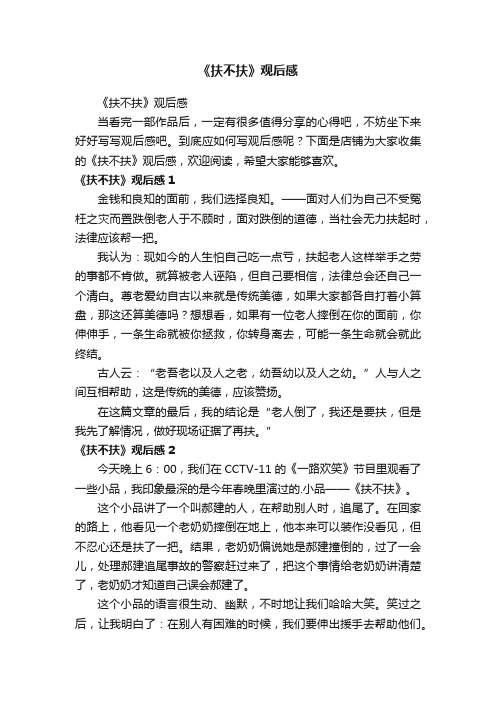 《扶不扶》观后感

《扶不扶》观后感

当看完一部作品后，一定有很多值得分享的心得吧，不妨坐下来好好写写观后感吧。到底应如何写观后感呢？下面是店铺为大家收集的《扶不扶》观后感，欢迎阅读，希望大家能够喜欢。

《扶不扶》观后感 1

金钱和良知的面前，我们选择良知。——面对人们为自己不受冤枉之灾而置跌倒老人于不顾时，面对跌倒的道德，当社会无力扶起时，法律应该帮一把。

我认为：现如今的人生怕自己吃一点亏，扶起老人这样举手之劳的事都不肯做。就算被老人诬陷，但自己要相信，法律总会还自己一个清白。尊老爱幼自古以来就是传统美德，如果大家都各自打着小算盘，那这还算美德吗？想想看，如果有一位老人摔倒在你的面前，你伸伸手，一条生命就被你拯救，你转身离去，可能一条生命就会就此终结。

古人云：“老吾老以及人之老，幼吾幼以及人之幼。”人与人之间互相帮助，这是传统的美德，应该赞扬。

在这篇文章的最后，我的结论是“老人倒了，我还是要扶，但是我先了解情况，做好现场证据了再扶。”

《扶不扶》观后感 2

今天晚上 6：00，我们在 CCTV-11 的《一路欢笑》节目里观看了一些小品，我印象最深的是今年春晚里演过的.小品——《扶不扶》。

这个小品讲了一个叫郝建的人，在帮助别人时，追尾了。在回家的路上，他看见一个老奶奶摔倒在地上，他本来可以装作没看见，但不忍心还是扶了一把。结果，老奶奶偏说她是郝建撞倒的，过了一会儿，处理郝建追尾事故的警察赶过来了，把这个事情给老奶奶讲清楚了，老奶奶才知道自己误会郝建了。

这个小品的语言很生动、幽默，不时地让我们哈哈大笑。笑过之后，让我明白了：在别人有困难的时候，我们要伸出援手去帮助他们。